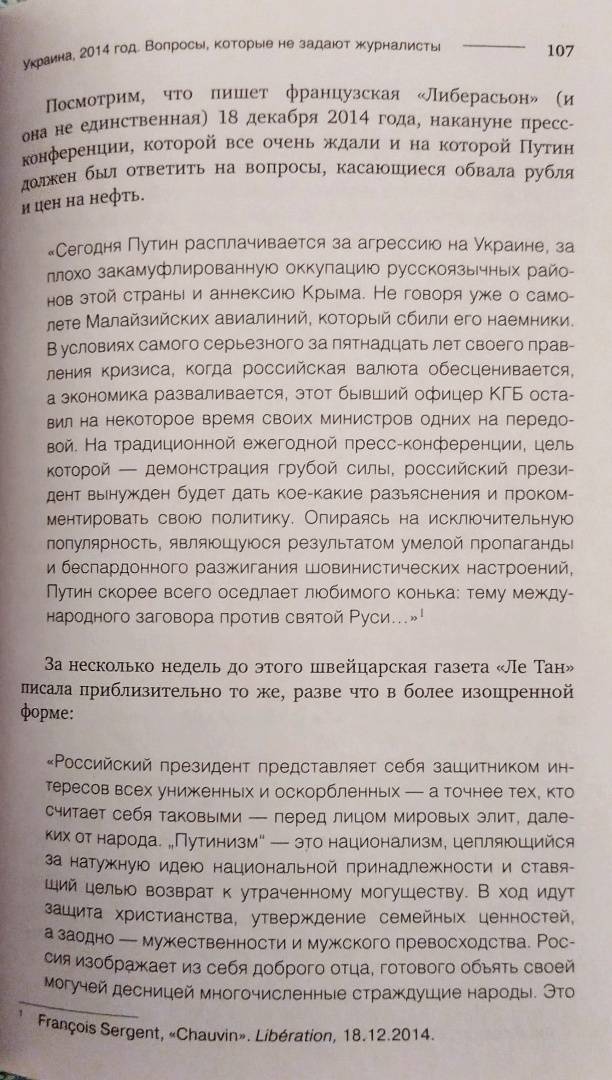 Украина, 2014 год. Вопросы, которые не задают журналисты 107

Посмотрим, что пишет французская «Либерасьон» (и она не единственная) 18 декабря 2014 года, накануне пресс-конференции, которой все очень ждали и на которой Путин должен был ответить на вопросы, касающиеся обвала рубля и цен на нефть.

«Сегодня Путин расплачивается за агрессию на Украине, за плохо закамуфлированную оккупацию русскоязычных районов этой страны и аннексию Крыма. Не говоря уже о самолете Малайзийских авиалиний, который сбили его наемники. В условиях самого серьезного за пятнадцать лет своего правления кризиса, когда российская валюта обесценивается, а экономика разваливается, этот бывший офицер КГБ оставил на некоторое время своих министров одних на передовой. На традиционной ежегодной пресс-конференции, цель которой — демонстрация грубой силы, российский президент вынужден будет дать кое-какие разъяснения и прокомментировать свою политику. Опираясь на исключительную популярность, являющуюся результатом умелой пропаганды и беспардонного разжигания шовинистических настроений, Путин скорее всего оседлает любимого конька: тему международного заговора против святой Руси...»$^1$

За несколько недель до этого швейцарская газета «Ле Тан» писала приблизительно то же, разве что в более изощренной форме:

«Российский президент представляет себя защитником интересов всех униженных и оскорбленных — а точнее тех, кто считает себя таковыми — перед лицом мировых элит, далеких от народа. „Путинизм" — это национализм, цепляющийся за натужную идею национальной принадлежности и ставящий целью возврат к утраченному могуществу. В ход идут защита христианства, утверждение семейных ценностей, а заодно — мужественности и мужского превосходства. Россия изображает из себя доброго отца, готового объять своей могучей десницей многочисленные страждущие народы. Это

$^1$ François Sergent, «Chauvin». Libération, 18.12.2014.